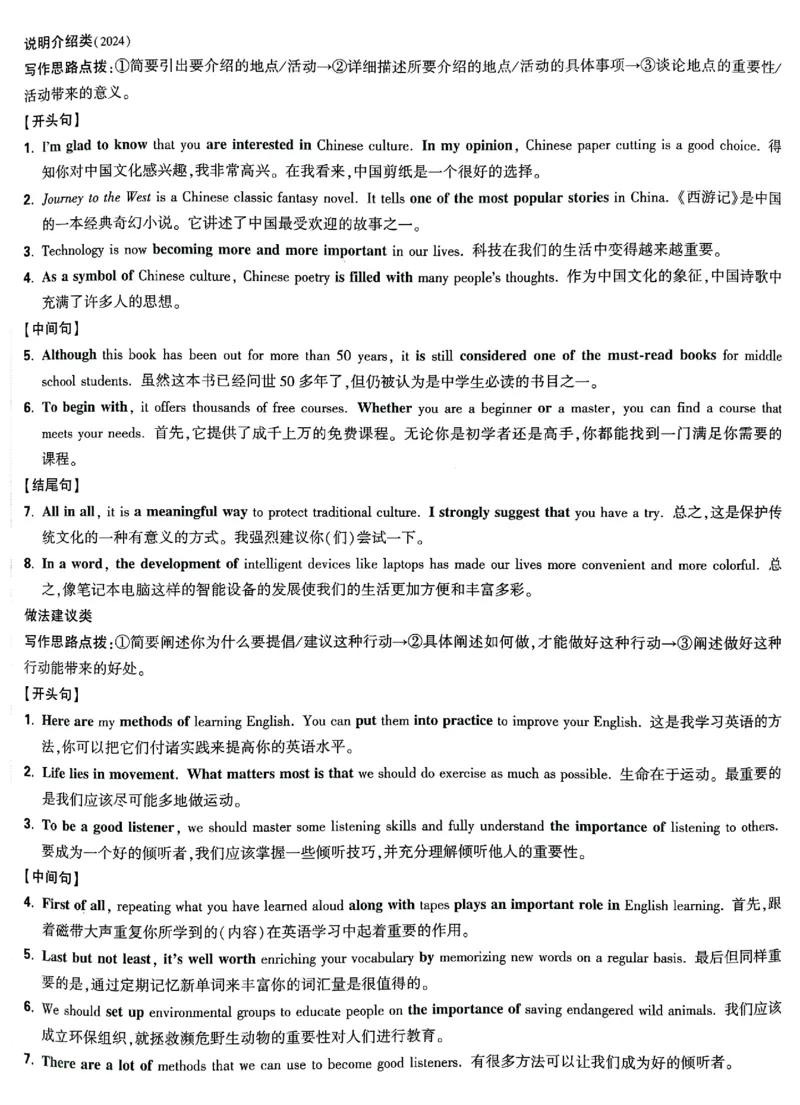 说明介绍类(2024)

写作思路点拨:①简要引出要介绍的地点/活动→②详细描述所要介绍的地点/活动的具体事项→③谈论地点的重要性/活动带来的意义。

[开头句]

1. I'm glad to know that you are interested in Chinese culture. In my opinion, Chinese paper cutting is a good choice. 得知你对中国文化感兴趣,我非常高兴。在我看来,中国剪纸是一个很好的选择。

2. Journey to the West is a Chinese classic fantasy novel. It tells one of the most popular stories in China.《西游记》是中国的一本经典奇幻小说。它讲述了中国最受欢迎的故事之一。

3. Technology is now becoming more and more important in our lives. 科技在我们的生活中变得越来越重要。

4. As a symbol of Chinese culture, Chinese poetry is filled with many people's thoughts. 作为中国文化的象征,中国诗歌中充满了许多人的思想。

[中间句]

5. Although this book has been out for more than 50 years, it is still considered one of the must-read books for middle school students. 虽然这本书已经问世50多年了,但仍被认为是中学生必读的书目之一。

6. To begin with, it offers thousands of free courses. Whether you are a beginner or a master, you can find a course that meets your needs. 首先,它提供了成千上万的免费课程。无论你是初学者还是高手,你都能找到一门满足你需要的课程。

[结尾句]

7. All in all, it is a meaningful way to protect traditional culture. I strongly suggest that you have a try. 总之,这是保护传统文化的一种有意义的方式。我强烈建议你(们)尝试一下。

8. In a word, the development of intelligent devices like laptops has made our lives more convenient and more colorful. 总之,像笔记本电脑这样的智能设备的发展使我们的生活更加方便和丰富多彩。

做法建议类

写作思路点拨:①简要阐述你为什么要提倡/建议这种行动→②具体阐述如何做,才能做好这种行动→③阐述做好这种行动能带来的好处。

[开头句]

1. Here are my methods of learning English. You can put them into practice to improve your English. 这是我学习英语的方法,你可以把它们付诸实践来提高你的英语水平。

2. Life lies in movement. What matters most is that we should do exercise as much as possible. 生命在于运动。最重要的是我们应该尽可能多地做运动。

3. To be a good listener, we should master some listening skills and fully understand the importance of listening to others. 要成为一个好的倾听者,我们应该掌握一些倾听技巧,并充分理解倾听他人的重要性。

[中间句]

4. First of all, repeating what you have learned aloud along with tapes plays an important role in English learning. 首先,跟着磁带大声重复你所学到的(内容)在英语学习中起着重要的作用。

5. Last but not least, it's well worth enriching your vocabulary by memorizing new words on a regular basis. 最后但同样重要的是,通过定期记忆新单词来丰富你的词汇量是很值得的。

6. We should set up environmental groups to educate people on the importance of saving endangered wild animals. 我们应该成立环保组织,就拯救濒危野生动物的重要性对人们进行教育。

7. There are a lot of methods that we can use to become good listeners. 有很多方法可以让我们成为好的倾听者。